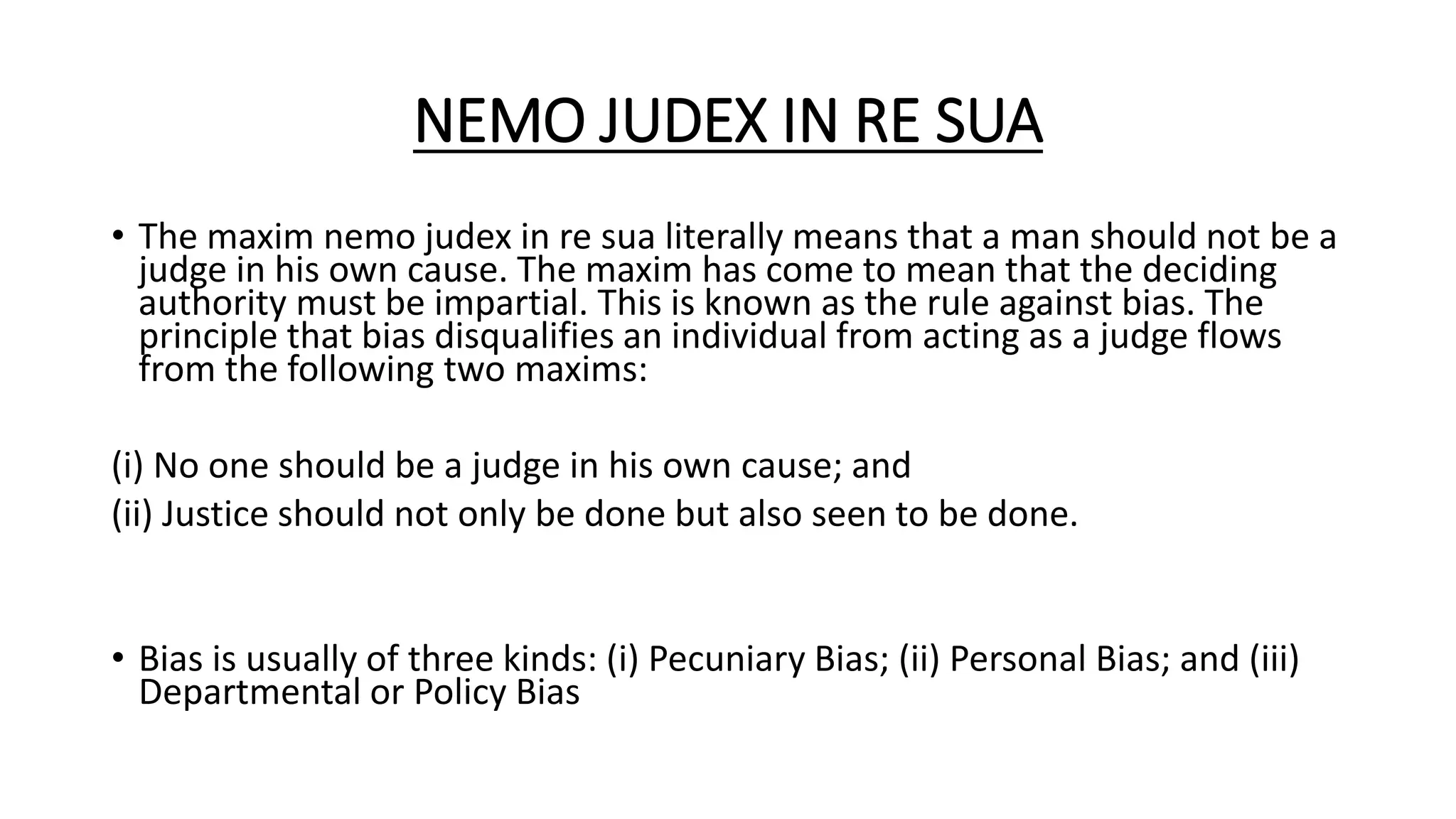 NEMO JUDEX IN RE SUA

• The maxim nemo judex in re sua literally means that a man should not be a judge in his own cause. The maxim has come to mean that the deciding authority must be impartial. This is known as the rule against bias. The principle that bias disqualifies an individual from acting as a judge flows from the following two maxims:

(i) No one should be a judge in his own cause; and
(ii) Justice should not only be done but also seen to be done.

• Bias is usually of three kinds: (i) Pecuniary Bias; (ii) Personal Bias; and (iii) Departmental or Policy Bias